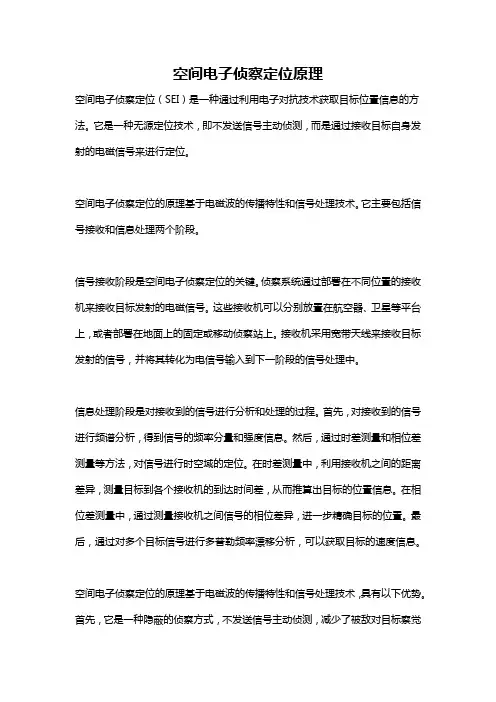 空间电子侦察定位原理

空间电子侦察定位（SEI）是一种通过利用电子对抗技术获取目标位置信息的方法。它是一种无源定位技术，即不发送信号主动侦测，而是通过接收目标自身发射的电磁信号来进行定位。

空间电子侦察定位的原理基于电磁波的传播特性和信号处理技术。它主要包括信号接收和信息处理两个阶段。

信号接收阶段是空间电子侦察定位的关键。侦察系统通过部署在不同位置的接收机来接收目标发射的电磁信号。这些接收机可以分别放置在航空器、卫星等平台上，或者部署在地面上的固定或移动侦察站上。接收机采用宽带天线来接收目标发射的信号，并将其转化为电信号输入到下一阶段的信号处理中。

信息处理阶段是对接收到的信号进行分析和处理的过程。首先，对接收到的信号进行频谱分析，得到信号的频率分量和强度信息。然后，通过时差测量和相位差测量等方法，对信号进行时空域的定位。在时差测量中，利用接收机之间的距离差异，测量目标到各个接收机的到达时间差，从而推算出目标的位置信息。在相位差测量中，通过测量接收机之间信号的相位差异，进一步精确目标的位置。最后，通过对多个目标信号进行多普勒频率漂移分析，可以获取目标的速度信息。

空间电子侦察定位的原理基于电磁波的传播特性和信号处理技术，具有以下优势。首先，它是一种隐蔽的侦察方式，不发送信号主动侦测，减少了被敌对目标察觉